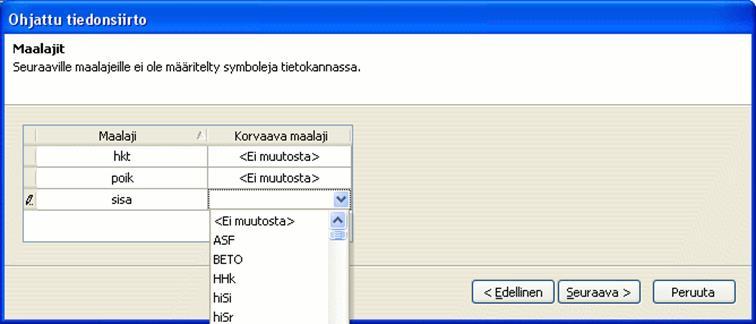 Ohjattu tiedonsiirto

Maalajit
Seuraaville maalajeille ei ole määritelty symboleja tietokannassa.

| Maalaji | Korvaava maalaji |
|---|---|
| hkt | <Ei muutosta> |
| poik | <Ei muutosta> |
| sisa | |

<Ei muutosta>
ASF
BETO
HHk
hiSi
hiSr

< Edellinen
Seuraava >
Peruuta